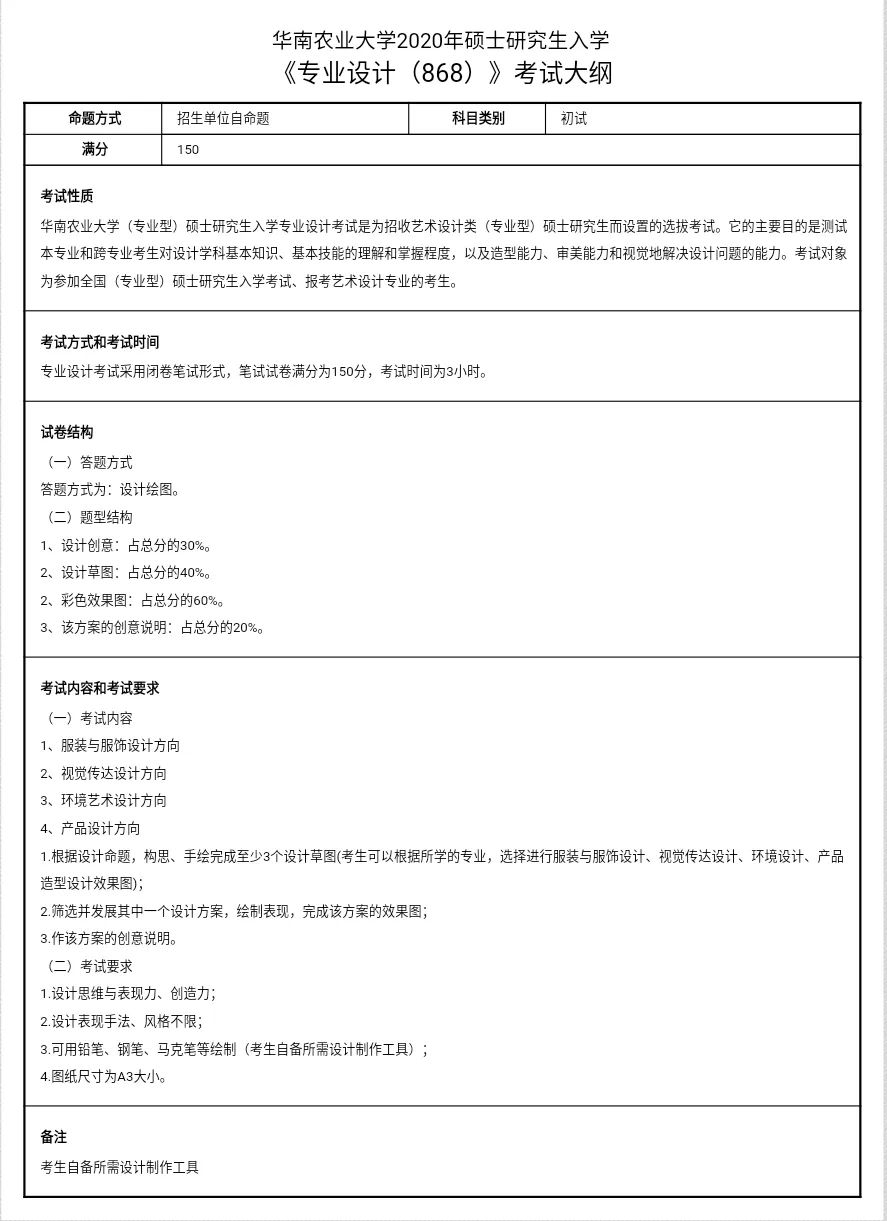 华南农业大学2020年硕士研究生入学
《专业设计（868）》考试大纲

| 命题方式 | 招生单位自命题 | 科目类别 | 初试 |
|---|---|---|---|
| 满分 | 150 | | |

考试性质
华南农业大学（专业型）硕士研究生入学专业设计考试是为招收艺术设计类（专业型）硕士研究生而设置的选拔考试。它的主要目的是测试本专业和跨专业考生对设计学科基本知识、基本技能的理解和掌握程度，以及造型能力、审美能力和视觉地解决设计问题的能力。考试对象为参加全国（专业型）硕士研究生入学考试、报考艺术设计专业的考生。

考试方式和考试时间
专业设计考试采用闭卷笔试形式，笔试试卷满分为150分，考试时间为3小时。

试卷结构
（一）答题方式
答题方式为：设计绘图。
（二）题型结构
1、设计创意：占总分的30%。
2、设计草图：占总分的40%。
2、彩色效果图：占总分的60%。
3、该方案的创意说明：占总分的20%。

考试内容和考试要求
（一）考试内容
1、服装与服饰设计方向
2、视觉传达设计方向
3、环境艺术设计方向
4、产品设计方向
1.根据设计命题，构思、手绘完成至少3个设计草图(考生可以根据所学的专业，选择进行服装与服饰设计、视觉传达设计、环境设计、产品造型设计效果图)；
2.筛选并发展其中一个设计方案，绘制表现，完成该方案的效果图；
3.作该方案的创意说明。
（二）考试要求
1.设计思维与表现力、创造力；
2.设计表现手法、风格不限；
3.可用铅笔、钢笔、马克笔等绘制（考生自备所需设计制作工具）；
4.图纸尺寸为A3大小。

备注
考生自备所需设计制作工具